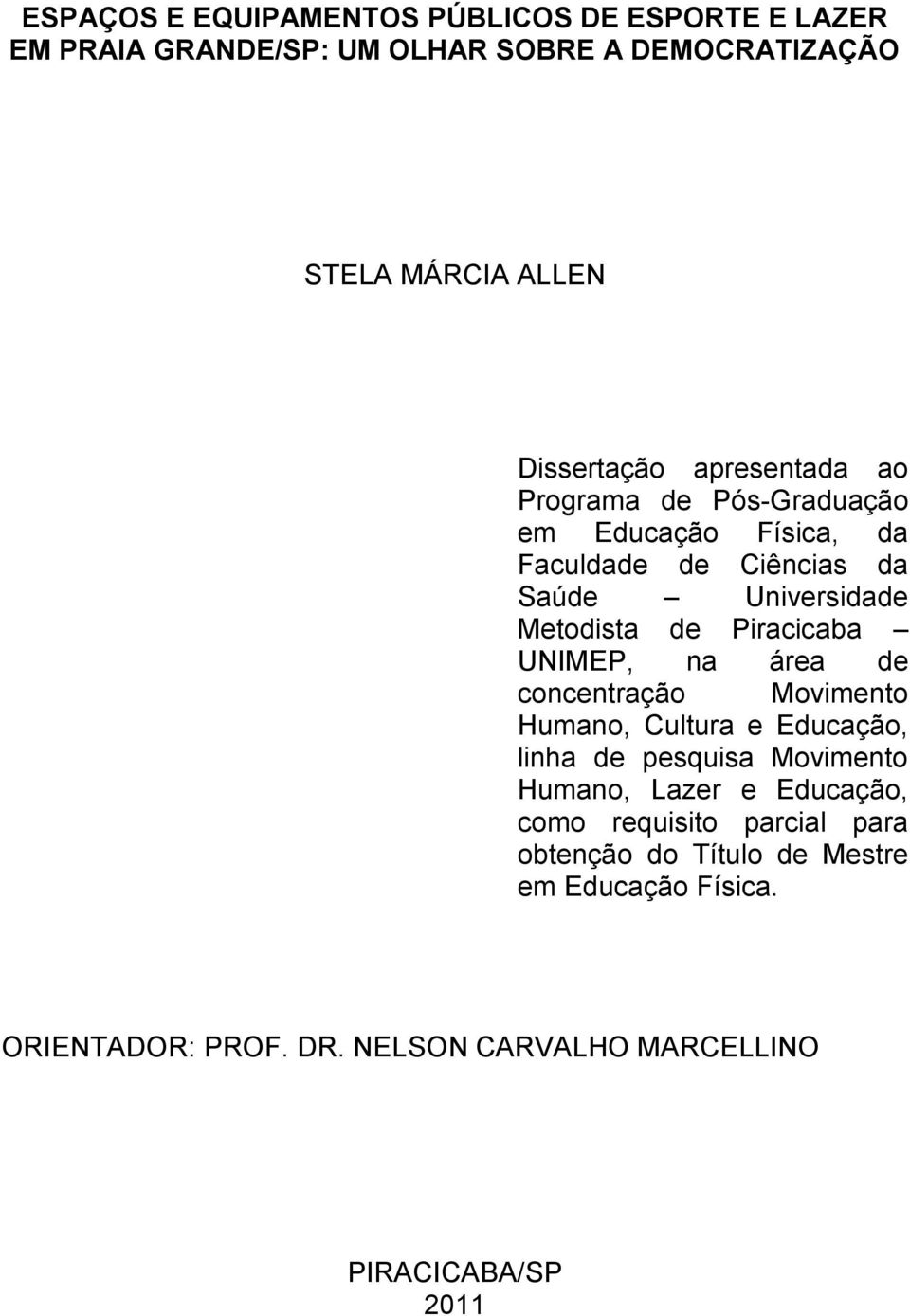 ESPAÇOS E EQUIPAMENTOS PÚBLICOS DE ESPORTE E LAZER EM PRAIA GRANDE/SP: UM OLHAR SOBRE A DEMOCRATIZAÇÃO

STELA MÁRCIA ALLEN

Dissertação apresentada ao Programa de Pós-Graduação em Educação Física, da Faculdade de Ciências da Saúde – Universidade Metodista de Piracicaba – UNIMEP, na área de concentração Movimento Humano, Cultura e Educação, linha de pesquisa Movimento Humano, Lazer e Educação, como requisito parcial para obtenção do Título de Mestre em Educação Física.

ORIENTADOR: PROF. DR. NELSON CARVALHO MARCELLINO

PIRACICABA/SP
2011